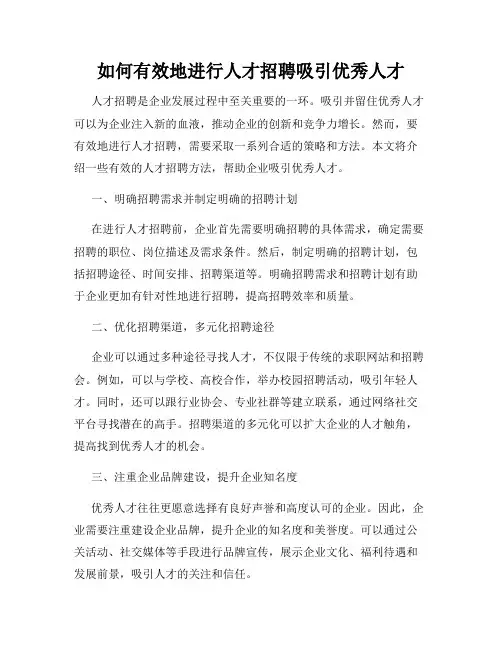 如何有效地进行人才招聘吸引优秀人才

人才招聘是企业发展过程中至关重要的一环。吸引并留住优秀人才可以为企业注入新的血液，推动企业的创新和竞争力增长。然而，要有效地进行人才招聘，需要采取一系列合适的策略和方法。本文将介绍一些有效的人才招聘方法，帮助企业吸引优秀人才。

一、明确招聘需求并制定明确的招聘计划

在进行人才招聘前，企业首先需要明确招聘的具体需求，确定需要招聘的职位、岗位描述及需求条件。然后，制定明确的招聘计划，包括招聘途径、时间安排、招聘渠道等。明确招聘需求和招聘计划有助于企业更加有针对性地进行招聘，提高招聘效率和质量。

二、优化招聘渠道，多元化招聘途径

企业可以通过多种途径寻找人才，不仅限于传统的求职网站和招聘会。例如，可以与学校、高校合作，举办校园招聘活动，吸引年轻人才。同时，还可以跟行业协会、专业社群等建立联系，通过网络社交平台寻找潜在的高手。招聘渠道的多元化可以扩大企业的人才触角，提高找到优秀人才的机会。

三、注重企业品牌建设，提升企业知名度

优秀人才往往更愿意选择有良好声誉和高度认可的企业。因此，企业需要注重建设企业品牌，提升企业的知名度和美誉度。可以通过公关活动、社交媒体等手段进行品牌宣传，展示企业文化、福利待遇和发展前景，吸引人才的关注和信任。